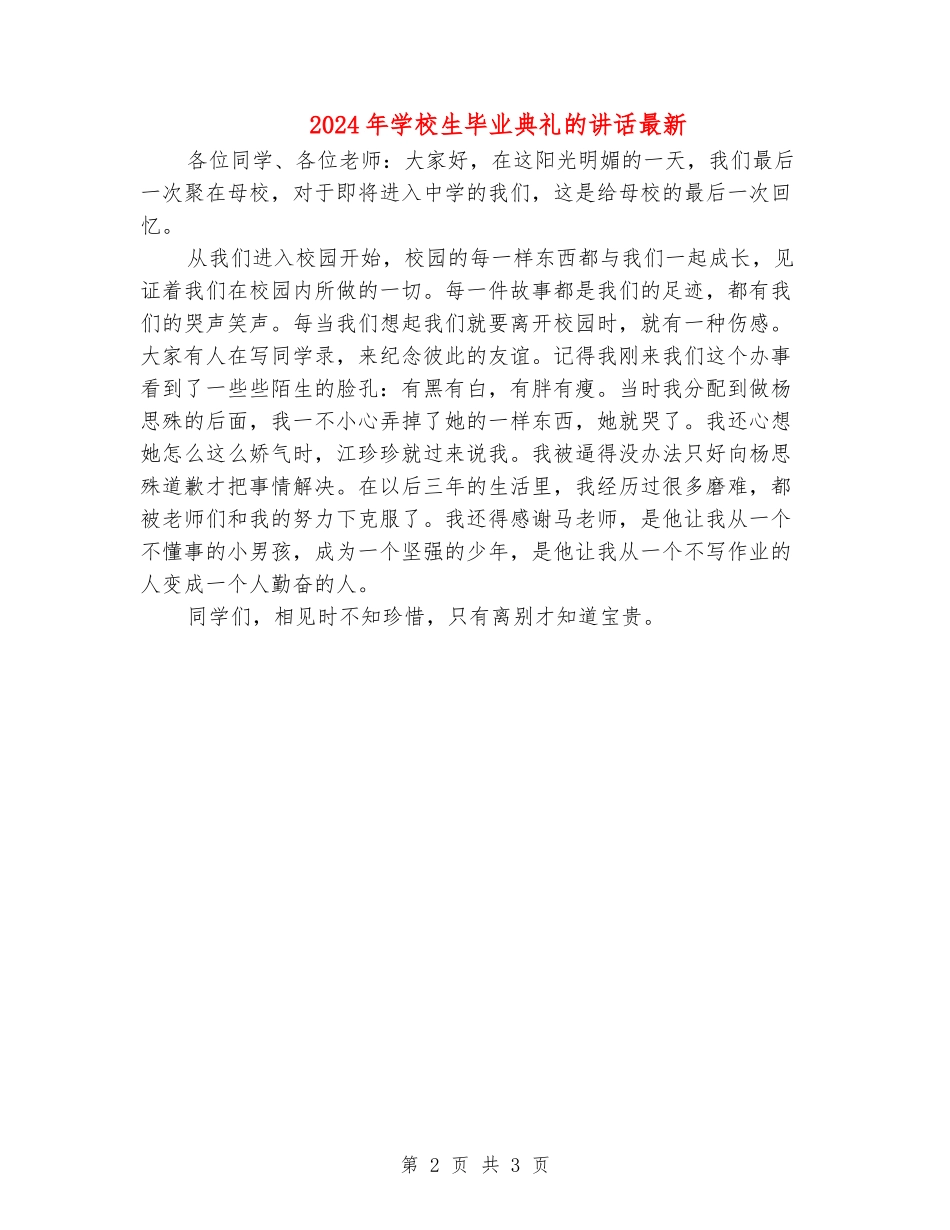 2024年学校生毕业典礼的讲话最新

各位同学、各位老师：大家好，在这阳光明媚的一天，我们最后一次聚在母校，对于即将进入中学的我们，这是给母校的最后一次回忆。

从我们进入校园开始，校园的每一样东西都与我们一起成长，见证着我们在校园内所做的一切。每一件故事都是我们的足迹，都有我们的哭声笑声。每当我们想起我们就要离开校园时，就有一种伤感。大家有人在写同学录，来纪念彼此的友谊。记得我刚来我们这个办事看到了一些些陌生的脸孔：有黑有白，有胖有瘦。当时我分配到做杨思殊的后面，我一不小心弄掉了她的一样东西，她就哭了。我还心想她怎么这么娇气时，江珍珍就过来说我。我被逼得没办法只好向杨思殊道歉才把事情解决。在以后三年的生活里，我经历过很多磨难，都被老师们和我的努力下克服了。我还得感谢马老师，是他让我从一个不懂事的小男孩，成为一个坚强的少年，是他让我从一个不写作业的人变成一个人勤奋的人。

同学们，相见时不知珍惜，只有离别才知道宝贵。

第 2 页 共 3 页